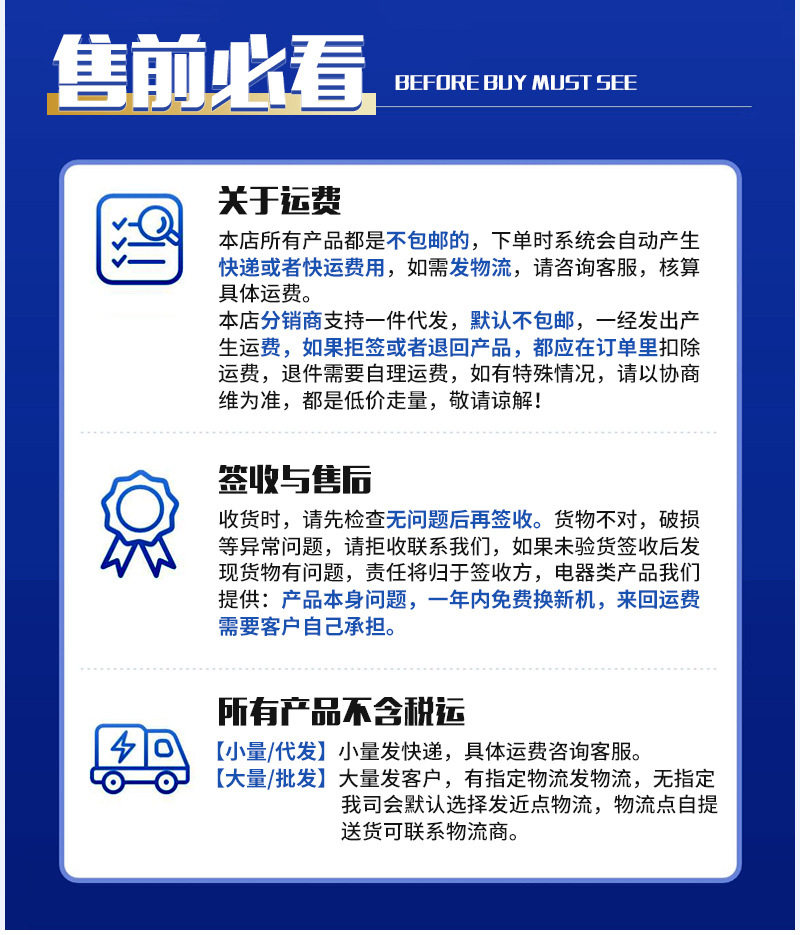 售前必看 BEFORE BUY MUST SEE

关于运费

本店所有产品都是不包邮的，下单时系统会自动产生快递或者快运费用，如需发物流，请咨询客服，核算具体运费。

本店分销商支持一件代发，默认不包邮，一经发出产生运费，如果拒签或者退回产品，都应在订单里扣除运费，退件需要自理运费，如有特殊情况，请以协商维为准，都是低价走量，敬请谅解！

签收与售后

收货时，请先检查无问题后再签收。货物不对，破损等异常问题，请拒收联系我们，如果未验货签收后发现货物有问题，责任将归于签收方，电器类产品我们提供：产品本身问题，一年内免费换新机，来回运费需要客户自己承担。

所有产品不含税运

【小量/代发】小量发快递，具体运费咨询客服。

【大量/批发】大量发客户，有指定物流发物流，无指定我司会默认选择发近点物流，物流点自提送货可联系物流商。